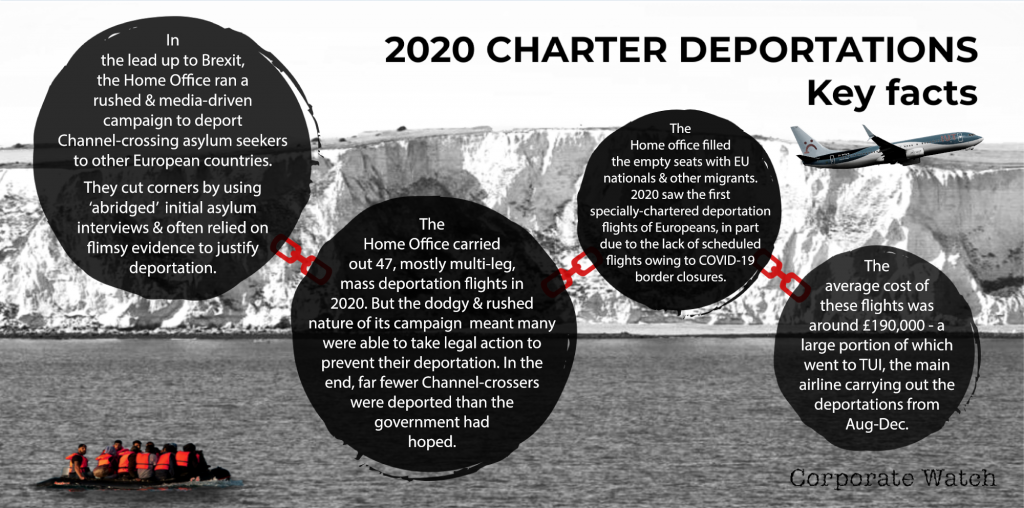 2020 CHARTER DEPORTATIONS
Key facts

In the lead up to Brexit, the Home Office ran a rushed & media-driven campaign to deport Channel-crossing asylum seekers to other European countries.

They cut corners by using 'abridged' initial asylum interviews & often relied on flimsy evidence to justify deportation.

The Home Office carried out 47, mostly multi-leg, mass deportation flights in 2020. But the dodgy & rushed nature of its campaign meant many were able to take legal action to prevent their deportation. In the end, far fewer Channel-crossers were deported than the government had hoped.

The Home office filled the empty seats with EU nationals & other migrants. 2020 saw the first specially-chartered deportation flights of Europeans, in part due to the lack of scheduled flights owing to COVID-19 border closures.

The average cost of these flights was around £190,000 - a large portion of which went to TUI, the main airline carrying out the deportations from Aug-Dec.

Corporate Watch